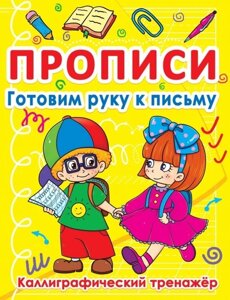 ПРОПИСИ
Готовим руку к письму

Каллиграфический тренажёр